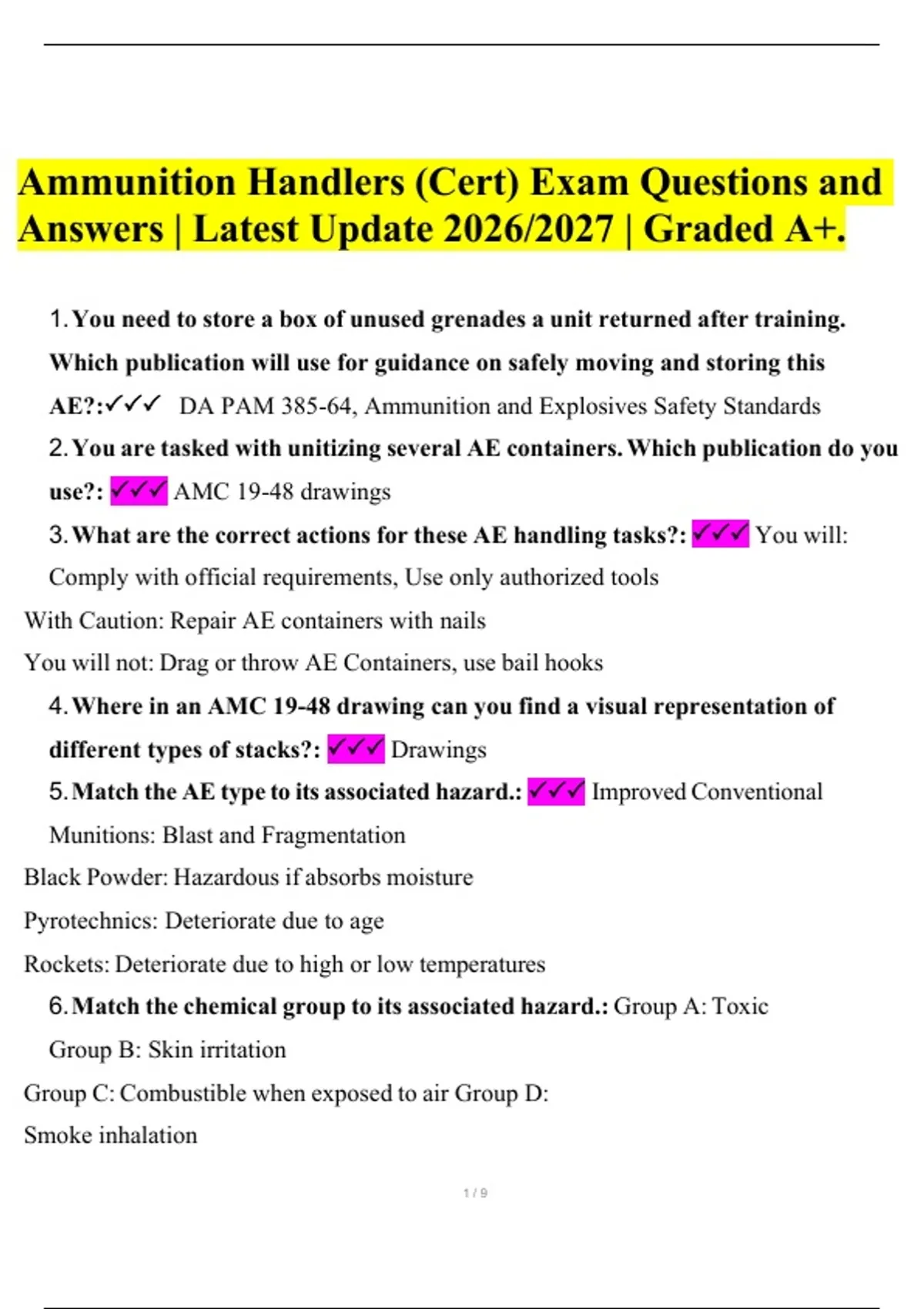 Ammunition Handlers (Cert) Exam Questions and Answers | Latest Update 2026/2027 | Graded A+.

1. You need to store a box of unused grenades a unit returned after training. Which publication will use for guidance on safely moving and storing this AE?:✓✓✓ DA PAM 385-64, Ammunition and Explosives Safety Standards

2. You are tasked with unitizing several AE containers. Which publication do you use?: ✓✓✓ AMC 19-48 drawings

3. What are the correct actions for these AE handling tasks?: ✓✓✓ You will: Comply with official requirements, Use only authorized tools

With Caution: Repair AE containers with nails

You will not: Drag or throw AE Containers, use bail hooks

4. Where in an AMC 19-48 drawing can you find a visual representation of different types of stacks?: ✓✓✓ Drawings

5. Match the AE type to its associated hazard.: ✓✓✓ Improved Conventional Munitions: Blast and Fragmentation

Black Powder: Hazardous if absorbs moisture

Pyrotechnics: Deteriorate due to age

Rockets: Deteriorate due to high or low temperatures

6. Match the chemical group to its associated hazard.: Group A: Toxic Group B: Skin irritation

Group C: Combustible when exposed to air Group D:

Smoke inhalation

1 / 9